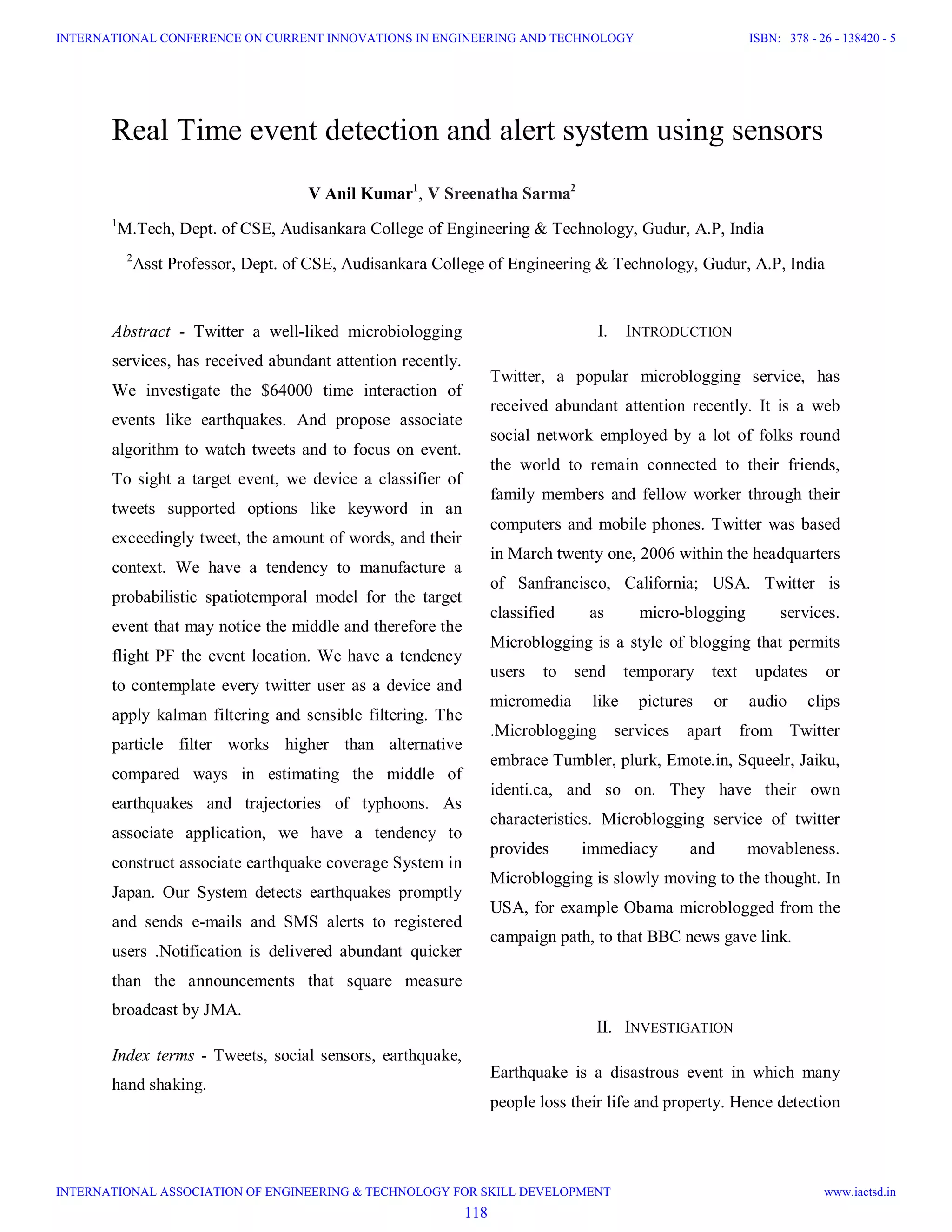 INTERNATIONAL CONFERENCE ON CURRENT INNOVATIONS IN ENGINEERING AND TECHNOLOGY ISBN: 378 - 26 - 138420 - 5

Real Time event detection and alert system using sensors

V Anil Kumar$^1$, V Sreenatha Sarma$^2$

$^1$M.Tech, Dept. of CSE, Audisankara College of Engineering & Technology, Gudur, A.P, India

$^2$Asst Professor, Dept. of CSE, Audisankara College of Engineering & Technology, Gudur, A.P, India

Abstract - Twitter a well-liked microbiologging services, has received abundant attention recently. We investigate the \$64000 time interaction of events like earthquakes. And propose associate algorithm to watch tweets and to focus on event. To sight a target event, we device a classifier of tweets supported options like keyword in an exceedingly tweet, the amount of words, and their context. We have a tendency to manufacture a probabilistic spatiotemporal model for the target event that may notice the middle and therefore the flight PF the event location. We have a tendency to contemplate every twitter user as a device and apply kalman filtering and sensible filtering. The particle filter works higher than alternative compared ways in estimating the middle of earthquakes and trajectories of typhoons. As associate application, we have a tendency to construct associate earthquake coverage System in Japan. Our System detects earthquakes promptly and sends e-mails and SMS alerts to registered users .Notification is delivered abundant quicker than the announcements that square measure broadcast by JMA.

Index terms - Tweets, social sensors, earthquake, hand shaking.

I. INTRODUCTION

Twitter, a popular microblogging service, has received abundant attention recently. It is a web social network employed by a lot of folks round the world to remain connected to their friends, family members and fellow worker through their computers and mobile phones. Twitter was based in March twenty one, 2006 within the headquarters of Sanfrancisco, California; USA. Twitter is classified as micro-blogging services. Microblogging is a style of blogging that permits users to send temporary text updates or micromedia like pictures or audio clips .Microblogging services apart from Twitter embrace Tumbler, plurk, Emote.in, Squeelr, Jaiku, identi.ca, and so on. They have their own characteristics. Microblogging service of twitter provides immediacy and movableness. Microblogging is slowly moving to the thought. In USA, for example Obama microblogged from the campaign path, to that BBC news gave link.

II. INVESTIGATION

Earthquake is a disastrous event in which many people loss their life and property. Hence detection

INTERNATIONAL ASSOCIATION OF ENGINEERING & TECHNOLOGY FOR SKILL DEVELOPMENT www.iaetsd.in

118